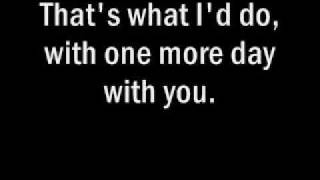 That's what I'd do,
with one more day
with you.